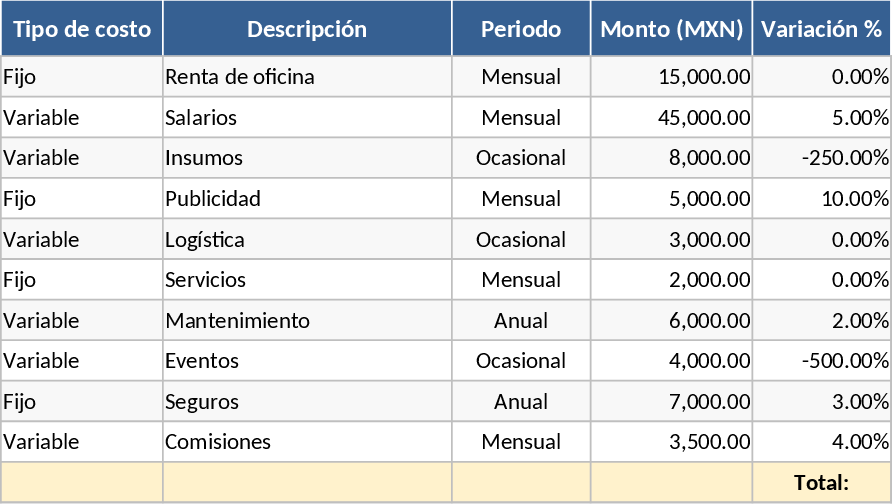 | Tipo de costo | Descripción | Periodo | Monto (MXN) | Variación % |
|---|---|---|---|---|
| Fijo | Renta de oficina | Mensual | 15,000.00 | 0.00% |
| Variable | Salarios | Mensual | 45,000.00 | 5.00% |
| Variable | Insumos | Ocasional | 8,000.00 | -250.00% |
| Fijo | Publicidad | Mensual | 5,000.00 | 10.00% |
| Variable | Logística | Ocasional | 3,000.00 | 0.00% |
| Fijo | Servicios | Mensual | 2,000.00 | 0.00% |
| Variable | Mantenimiento | Anual | 6,000.00 | 2.00% |
| Variable | Eventos | Ocasional | 4,000.00 | -500.00% |
| Fijo | Seguros | Anual | 7,000.00 | 3.00% |
| Variable | Comisiones | Mensual | 3,500.00 | 4.00% |
| | | | | Total: |